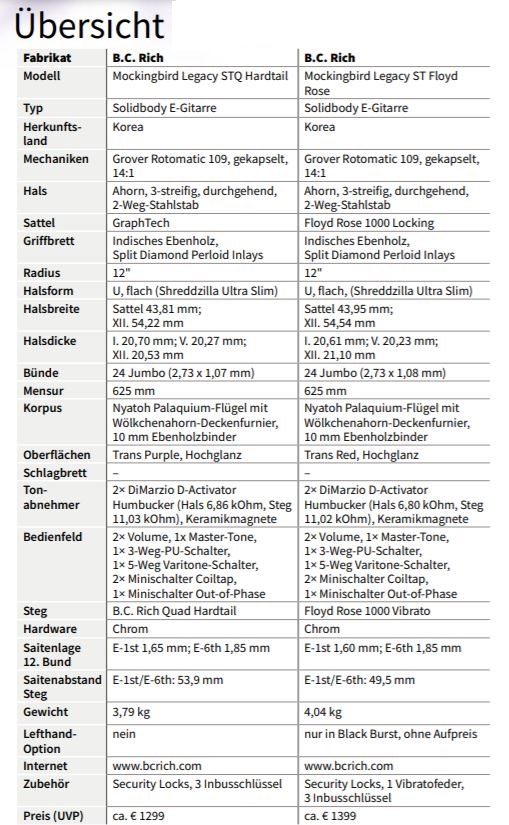 Übersicht

| Fabrikat | B.C. Rich | B.C. Rich |
|---|---|---|
| Modell | Mockingbird Legacy STQ Hardtail | Mockingbird Legacy ST Floyd Rose |
| Typ | Solidbody E-Gitarre | Solidbody E-Gitarre |
| Herkunftsland | Korea | Korea |
| Mechaniken | Grover Rotomatic 109, gekapselt, 14:1 | Grover Rotomatic 109, gekapselt, 14:1 |
| Hals | Ahorn, 3-streifig, durchgehend, 2-Weg-Stahlstab | Ahorn, 3-streifig, durchgehend, 2-Weg-Stahlstab |
| Sattel | GraphTech | Floyd Rose 1000 Locking |
| Griffbrett | Indisches Ebenholz, Split Diamond Perloid Inlays | Indisches Ebenholz, Split Diamond Perloid Inlays |
| Radius | 12" | 12" |
| Halsform | U, flach (Shreddzilla Ultra Slim) | U, flach, (Shreddzilla Ultra Slim) |
| Halsbreite | Sattel 43,81 mm; XII. 54,22 mm | Sattel 43,95 mm; XII. 54,54 mm |
| Halsdicke | I. 20,70 mm; V. 20,27 mm; XII. 20,53 mm | I. 20,61 mm; V. 20,23 mm; XII. 21,10 mm |
| Bünde | 24 Jumbo (2,73 x 1,07 mm) | 24 Jumbo (2,73 x 1,08 mm) |
| Mensur | 625 mm | 625 mm |
| Korpus | Nyatoh Palaquium-Flügel mit Wölkchenahorn-Deckenfurnier, 10 mm Ebenholzbinder | Nyatoh Palaquium-Flügel mit Wölkchenahorn-Deckenfurnier, 10 mm Ebenholzbinder |
| Oberflächen | Trans Purple, Hochglanz | Trans Red, Hochglanz |
| Schlagbrett | – | – |
| Tonabnehmer | 2× DiMarzio D-Activator Humbucker (Hals 6,86 kOhm, Steg 11,03 kOhm), Keramikmagnete | 2× DiMarzio D-Activator Humbucker (Hals 6,80 kOhm, Steg 11,02 kOhm), Keramikmagnete |
| Bedienfeld | 2× Volume, 1x Master-Tone, 1× 3-Weg-PU-Schalter, 1× 5-Weg Varitone-Schalter, 2× Minischalter Coiltap, 1× Minischalter Out-of-Phase | 2× Volume, 1× Master-Tone, 1× 3-Weg-PU-Schalter, 1× 5-Weg Varitone-Schalter, 2× Minischalter Coiltap, 1× Minischalter Out-of-Phase |
| Steg | B.C. Rich Quad Hardtail | Floyd Rose 1000 Vibrato |
| Hardware | Chrom | Chrom |
| Saitenlage 12. Bund | E-1st 1,65 mm; E-6th 1,85 mm | E-1st 1,60 mm; E-6th 1,85 mm |
| Saitenabstand Steg | E-1st/E-6th: 53,9 mm | E-1st/E-6th: 49,5 mm |
| Gewicht | 3,79 kg | 4,04 kg |
| Lefthand-Option | nein | nur in Black Burst, ohne Aufpreis |
| Internet | www.bcrich.com | www.bcrich.com |
| Zubehör | Security Locks, 3 Inbusschlüssel | Security Locks, 1 Vibratofeder, 3 Inbusschlüssel |
| Preis (UVP) | ca. € 1299 | ca. € 1399 |